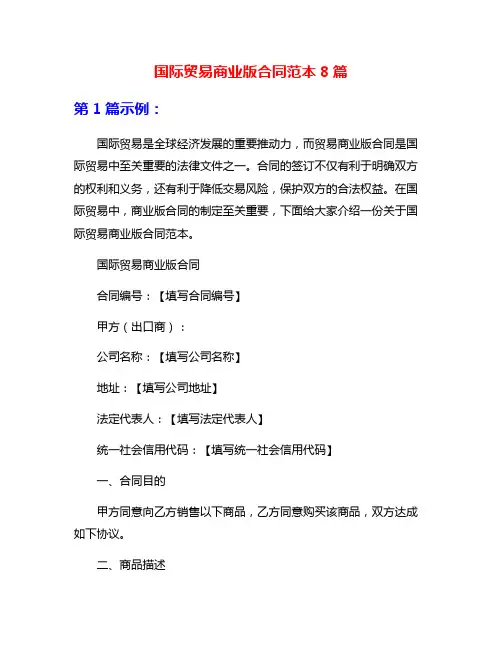 国际贸易商业版合同范本 8 篇

第 1 篇示例：

国际贸易是全球经济发展的重要推动力，而贸易商业版合同是国际贸易中至关重要的法律文件之一。合同的签订不仅有利于明确双方的权利和义务，还有利于降低交易风险，保护双方的合法权益。在国际贸易中，商业版合同的制定至关重要，下面给大家介绍一份关于国际贸易商业版合同范本。

国际贸易商业版合同

合同编号：【填写合同编号】

甲方（出口商）：

公司名称：【填写公司名称】

地址：【填写公司地址】

法定代表人：【填写法定代表人】

统一社会信用代码：【填写统一社会信用代码】

一、合同目的

甲方同意向乙方销售以下商品，乙方同意购买该商品，双方达成如下协议。

二、商品描述